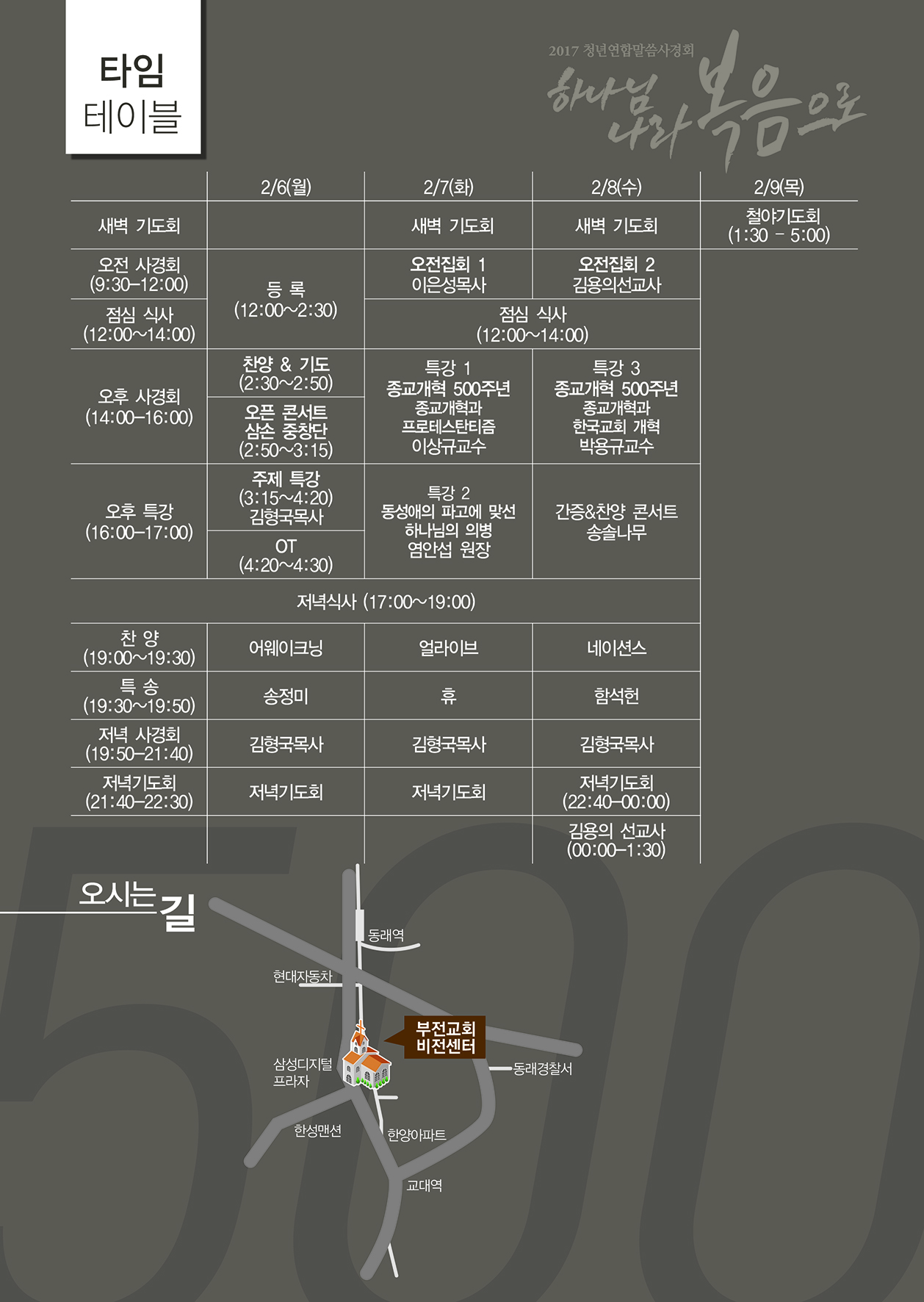 타임
테이블

2017 청년연합말씀사경회
하나님 나라 복음으로

|  | 2/6(월) | 2/7(화) | 2/8(수) | 2/9(목) |
|---|---|---|---|---|
| 새벽 기도회 |  | 새벽 기도회 | 새벽 기도회 | 철야기도회 (1:30 - 5:00) |
| 오전 사경회 (9:30-12:00) | 등 록 (12:00~2:30) | 오전집회 1 이은성목사 | 오전집회 2 김용의선교사 |  |
| 점심 식사 (12:00~14:00) |  | 점심 식사 (12:00~14:00) |  |  |
| 오후 사경회 (14:00-16:00) | 찬양 & 기도 (2:30~2:50) | 특강 1 종교개혁 500주년 종교개혁과 프로테스탄티즘 이상규교수 | 특강 3 종교개혁 500주년 종교개혁과 한국교회 개혁 박용규교수 |  |
|  | 오픈 콘서트 삼손 중창단 (2:50~3:15) |  |  |  |
| 오후 특강 (16:00-17:00) | 주제 특강 (3:15~4:20) 김형국목사 | 특강 2 동성애의 파고에 맞선 하나님의 의병 염안섭 원장 | 간증&찬양 콘서트 송솔나무 |  |
|  | OT (4:20~4:30) |  |  |  |
| 저녁식사 (17:00~19:00) |  |  |  |  |
| 찬 양 (19:00~19:30) | 어웨이크닝 | 얼라이브 | 네이션스 |  |
| 특 송 (19:30~19:50) | 송정미 | 휴 | 함석헌 |  |
| 저녁 사경회 (19:50-21:40) | 김형국목사 | 김형국목사 | 김형국목사 |  |
| 저녁기도회 (21:40-22:30) | 저녁기도회 | 저녁기도회 | 저녁기도회 (22:40-00:00) |  |
|  |  |  | 김용의 선교사 (00:00-1:30) |  |

오시는 길

동래역
현대자동차
부전교회 비전센터
삼성디지털 프라자
동래경찰서
한성맨션
한양아파트
교대역

500